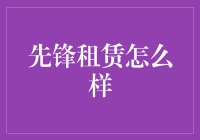 先锋租赁怎么样